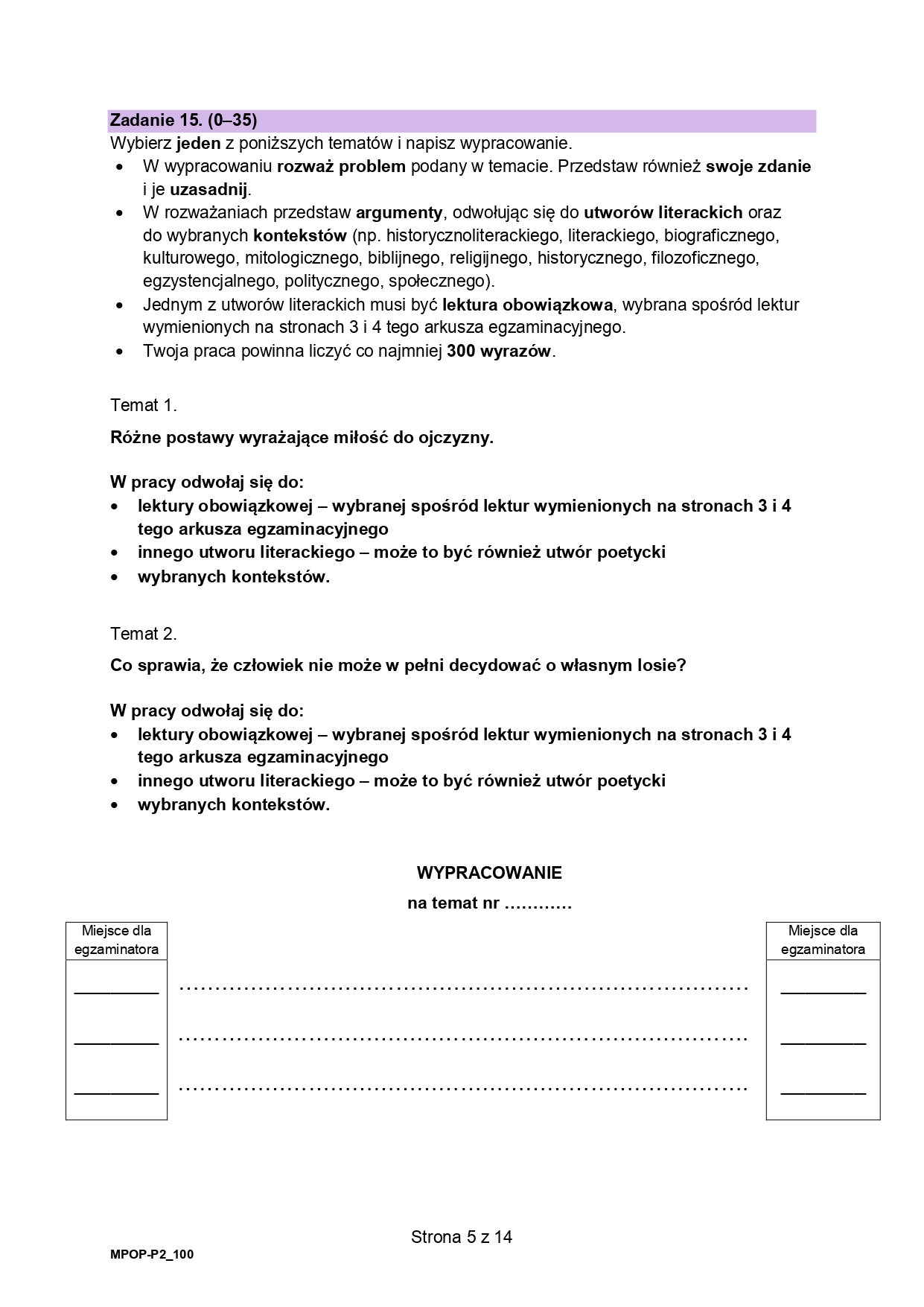 Zadanie 15. (0–35)
Wybierz jeden z poniższych tematów i napisz wypracowanie.
• W wypracowaniu rozważ problem podany w temacie. Przedstaw również swoje zdanie i je uzasadnij.
• W rozważaniach przedstaw argumenty, odwołując się do utworów literackich oraz do wybranych kontekstów (np. historycznoliterackiego, literackiego, biograficznego, kulturowego, mitologicznego, biblijnego, religijnego, historycznego, filozoficznego, egzystencjalnego, politycznego, społecznego).
• Jednym z utworów literackich musi być lektura obowiązkowa, wybrana spośród lektur wymienionych na stronach 3 i 4 tego arkusza egzaminacyjnego.
• Twoja praca powinna liczyć co najmniej 300 wyrazów.

Temat 1.

Różne postawy wyrażające miłość do ojczyzny.

W pracy odwołaj się do:
• lektury obowiązkowej – wybranej spośród lektur wymienionych na stronach 3 i 4 tego arkusza egzaminacyjnego
• innego utworu literackiego – może to być również utwór poetycki
• wybranych kontekstów.

Temat 2.

Co sprawia, że człowiek nie może w pełni decydować o własnym losie?

W pracy odwołaj się do:
• lektury obowiązkowej – wybranej spośród lektur wymienionych na stronach 3 i 4 tego arkusza egzaminacyjnego
• innego utworu literackiego – może to być również utwór poetycki
• wybranych kontekstów.

WYPRACOWANIE

na temat nr …………

Miejsce dla egzaminatora

Miejsce dla egzaminatora

Strona 5 z 14

MPOP-P2_100